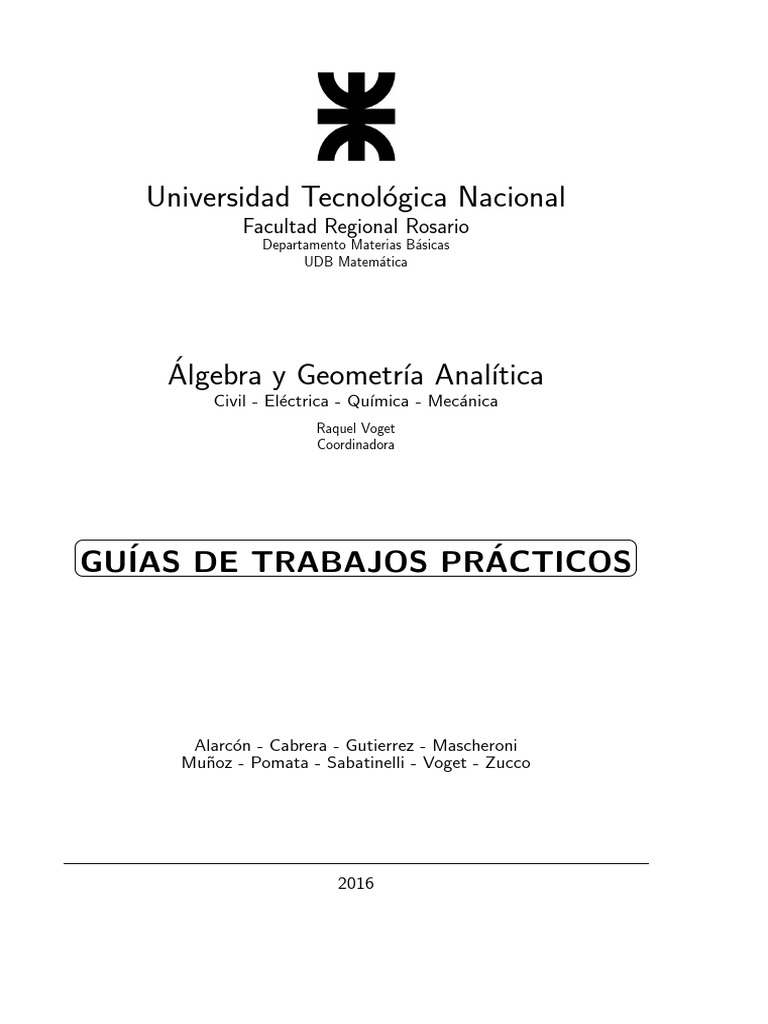 Universidad Tecnológica Nacional
Facultad Regional Rosario
Departamento Materias Básicas
UDB Matemática

Álgebra y Geometría Analítica
Civil - Eléctrica - Química - Mecánica

Raquel Voget
Coordinadora

GUÍAS DE TRABAJOS PRÁCTICOS

Alarcón - Cabrera - Gutierrez - Mascheroni
Muñoz - Pomata - Sabatinelli - Voget - Zucco

2016